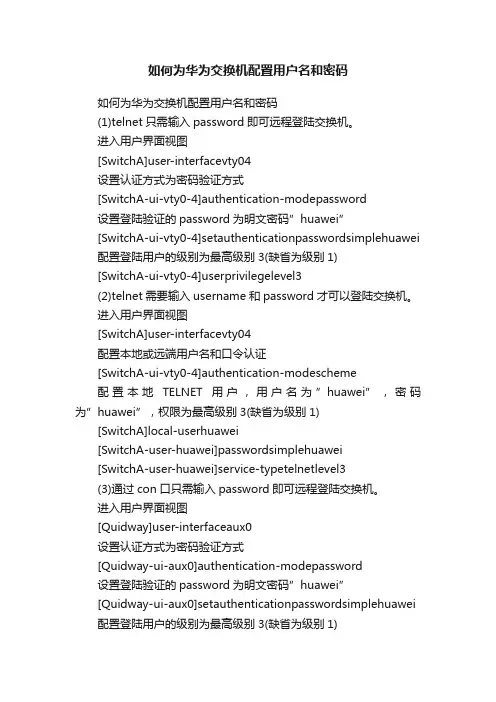 如何为华为交换机配置用户名和密码

如何为华为交换机配置用户名和密码

(1)telnet 只需输入 password 即可远程登陆交换机。

进入用户界面视图

[SwitchA]user-interfacevty04

设置认证方式为密码验证方式

[SwitchA-ui-vty0-4]authentication-modepassword

设置登陆验证的 password 为明文密码”huawei”

[SwitchA-ui-vty0-4]setauthenticationpasswordsimplehuawei

配置登陆用户的级别为最高级别 3(缺省为级别 1)

[SwitchA-ui-vty0-4]userprivilegelevel3

(2)telnet 需要输入 username 和 password 才可以登陆交换机。

进入用户界面视图

[SwitchA]user-interfacevty04

配置本地或远端用户名和口令认证

[SwitchA-ui-vty0-4]authentication-modescheme

配置本地 TELNET 用户，用户名为”huawei”，密码为”huawei”，权限为最高级别 3(缺省为级别 1)

[SwitchA]local-userhuawei

[SwitchA-user-huawei]passwordsimplehuawei

[SwitchA-user-huawei]service-typetelnetlevel3

(3)通过 con 口只需输入 password 即可远程登陆交换机。

进入用户界面视图

[Quidway]user-interfaceaux0

设置认证方式为密码验证方式

[Quidway-ui-aux0]authentication-modepassword

设置登陆验证的 password 为明文密码”huawei”

[Quidway-ui-aux0]setauthenticationpasswordsimplehuawei

配置登陆用户的级别为最高级别 3(缺省为级别 1)